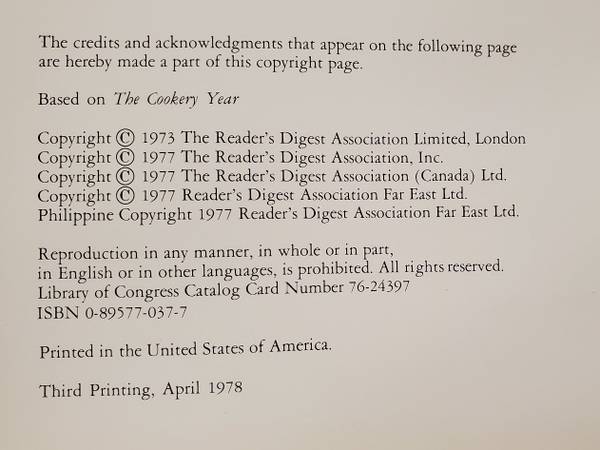 The credits and acknowledgments that appear on the following page are hereby made a part of this copyright page.

Based on The Cookery Year

Copyright © 1973 The Reader's Digest Association Limited, London
Copyright © 1977 The Reader's Digest Association, Inc.
Copyright © 1977 The Reader's Digest Association (Canada) Ltd.
Copyright © 1977 Reader's Digest Association Far East Ltd.
Philippine Copyright 1977 Reader's Digest Association Far East Ltd.

Reproduction in any manner, in whole or in part, in English or in other languages, is prohibited. All rights reserved.
Library of Congress Catalog Card Number 76-24397
ISBN 0-89577-037-7

Printed in the United States of America.

Third Printing, April 1978